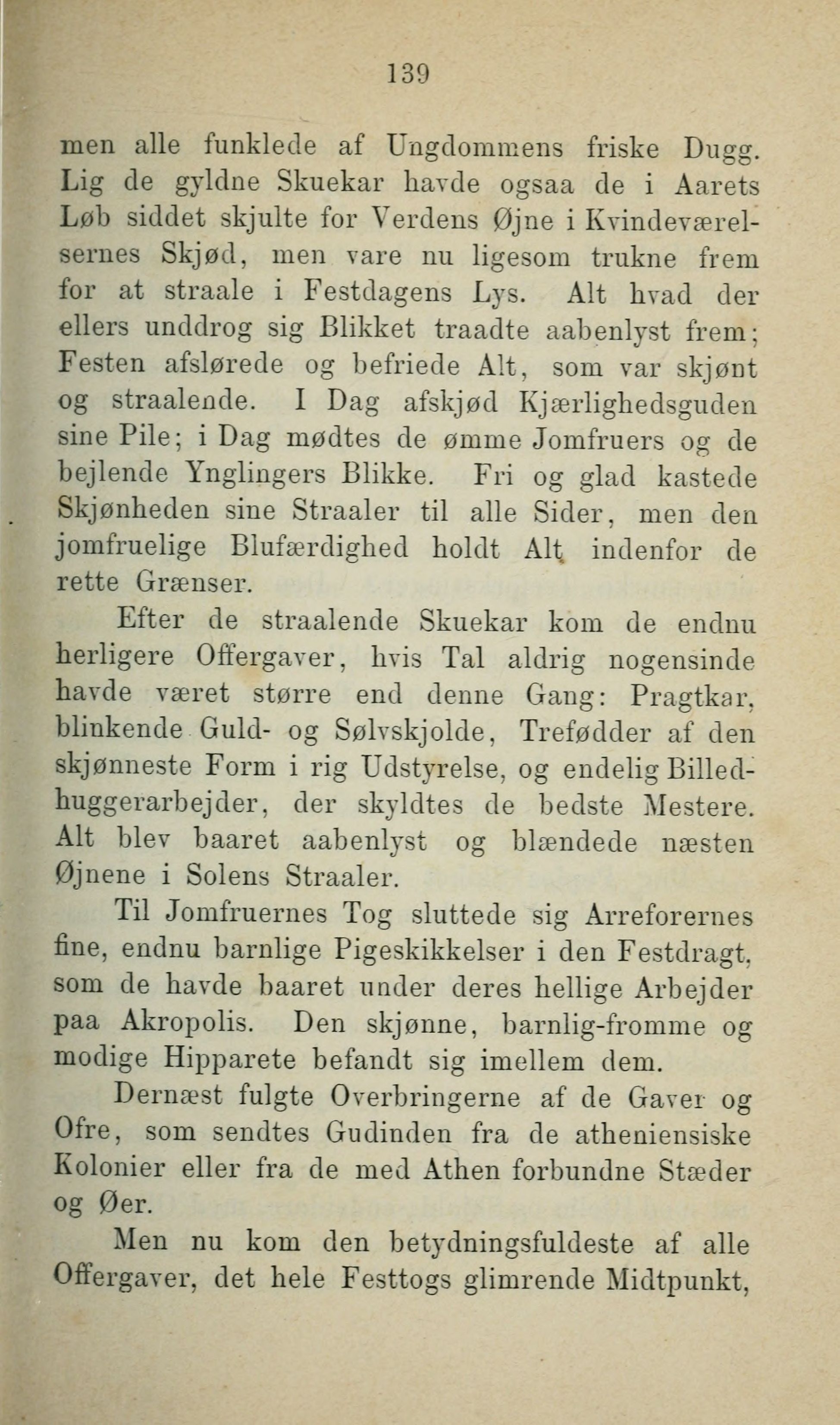 139

men alle funklede af Ungdommens friske Dugg. Lig de gyldne Skuekar havde ogsaa de i Aarets Løb siddet skjulte for Verdens Øjne i Kvindeværelsernes Skjød, men vare nu ligesom trukne frem for at straale i Festdagens Lys. Alt hvad der ellers unddrog sig Blikket traadte aabenlyst frem; Festen afslørede og befriede Alt, som var skjønt og straalende. I Dag afskjød Kjærlighedsguden sine Pile; i Dag mødtes de ømme Jomfruers og de bejlende Ynglingers Blikke. Fri og glad kastede Skjønheden sine Straaler til alle Sider, men den jomfruelige Blufærdighed holdt Alt indenfor de rette Grænser.

Efter de straalende Skuekar kom de endnu herligere Offergaver, hvis Tal aldrig nogensinde havde været større end denne Gang: Pragtkar, blinkende Guld- og Sølvskjolde, Trefødder af den skjønneste Form i rig Udstyrelse, og endelig Billedhuggerarbejder, der skyldtes de bedste Mestere. Alt blev baaret aabenlyst og blændede næsten Øjnene i Solens Straaler.

Til Jomfruernes Tog sluttede sig Arreforernes fine, endnu barnlige Pigeskikkelser i den Festdragt, som de havde baaret under deres hellige Arbejder paa Akropolis. Den skjønne, barnlig-fromme og modige Hipparete befandt sig imellem dem.

Dernæst fulgte Overbringerne af de Gaver og Ofre, som sendtes Gudinden fra de atheniensiske Kolonier eller fra de med Athen forbundne Stæder og Øer.

Men nu kom den betydningsfuldeste af alle Offergaver, det hele Festtogs glimrende Midtpunkt,